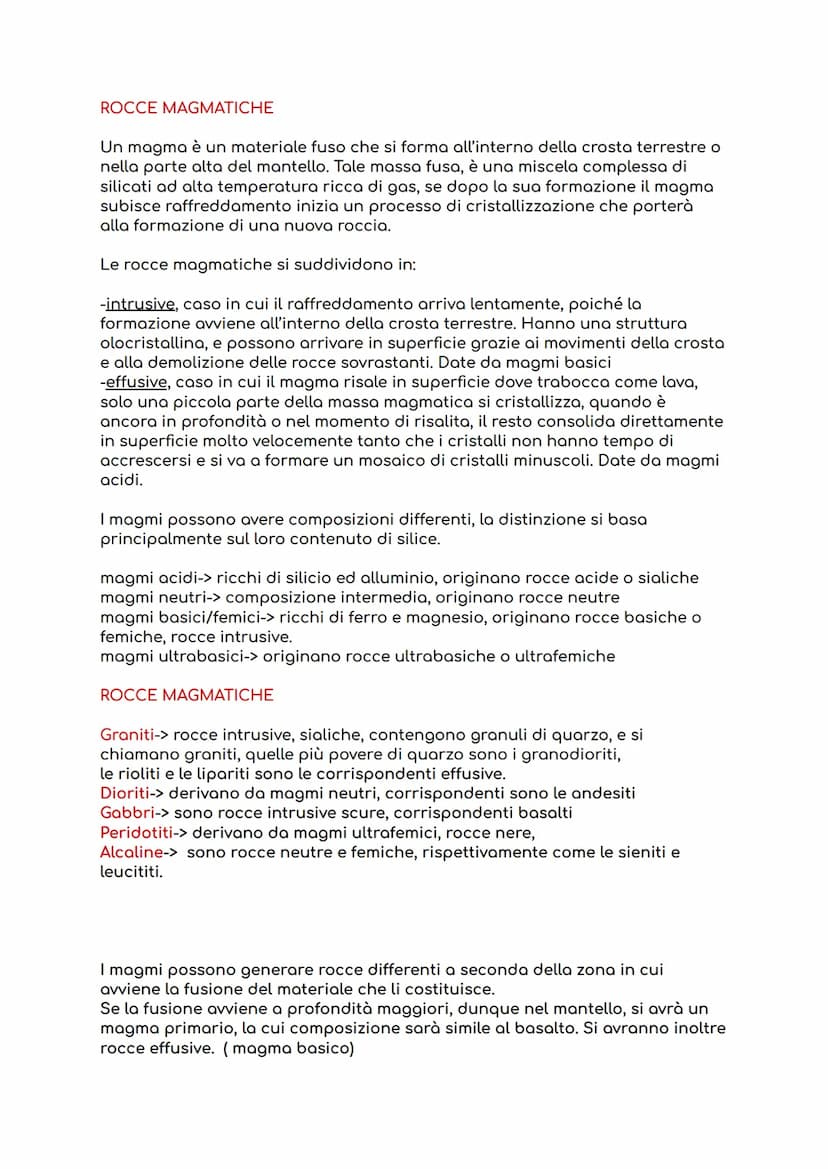 ROCCE MAGMATICHE

Un magma è un materiale fuso che si forma all'interno della crosta terrestre o nella parte alta del mantello. Tale massa fusa, è una miscela complessa di silicati ad alta temperatura ricca di gas, se dopo la sua formazione il magma subisce raffreddamento inizia un processo di cristallizzazione che porterà alla formazione di una nuova roccia.

Le rocce magmatiche si suddividono in:

-intrusive, caso in cui il raffreddamento arriva lentamente, poiché la formazione avviene all'interno della crosta terrestre. Hanno una struttura olocristallina, e possono arrivare in superficie grazie ai movimenti della crosta e alla demolizione delle rocce sovrastanti. Date da magmi basici
-effusive, caso in cui il magma risale in superficie dove trabocca come lava, solo una piccola parte della massa magmatica si cristallizza, quando è ancora in profondità o nel momento di risalita, il resto consolida direttamente in superficie molto velocemente tanto che i cristalli non hanno tempo di accrescersi e si va a formare un mosaico di cristalli minuscoli. Date da magmi acidi.

I magmi possono avere composizioni differenti, la distinzione si basa principalmente sul loro contenuto di silice.

magmi acidi-> ricchi di silicio ed alluminio, originano rocce acide o sialiche
magmi neutri-> composizione intermedia, originano rocce neutre
magmi basici/femici-> ricchi di ferro e magnesio, originano rocce basiche o femiche, rocce intrusive.
magmi ultrabasici-> originano rocce ultrabasiche o ultrafemiche

ROCCE MAGMATICHE

Graniti-> rocce intrusive, sialiche, contengono granuli di quarzo, e si chiamano graniti, quelle più povere di quarzo sono i granodioriti, le rioliti e le lipariti sono le corrispondenti effusive.
Dioriti-> derivano da magmi neutri, corrispondenti sono le andesiti
Gabbri-> sono rocce intrusive scure, corrispondenti basalti
Peridotiti-> derivano da magmi ultrafemici, rocce nere,
Alcaline-> sono rocce neutre e femiche, rispettivamente come le sieniti e leucititi.

I magmi possono generare rocce differenti a seconda della zona in cui avviene la fusione del materiale che li costituisce.
Se la fusione avviene a profondità maggiori, dunque nel mantello, si avrà un magma primario, la cui composizione sarà simile al basalto. Si avranno inoltre rocce effusive. ( magma basico)